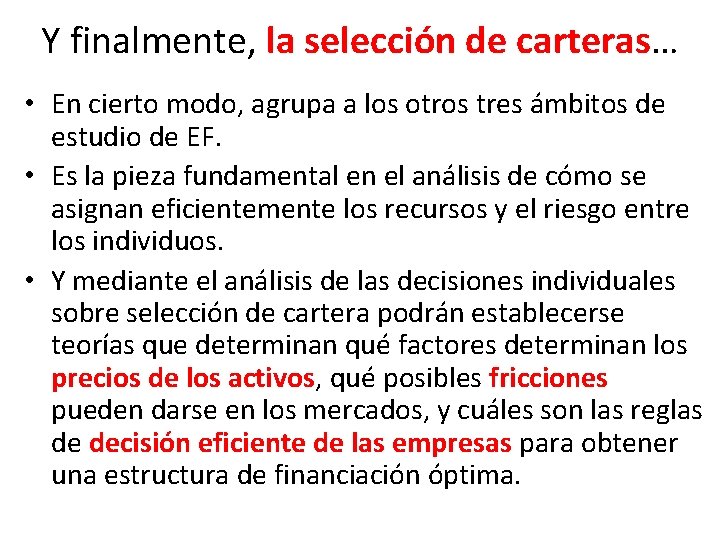 Y finalmente, la selección de carteras…

• En cierto modo, agrupa a los otros tres ámbitos de estudio de EF.
• Es la pieza fundamental en el análisis de cómo se asignan eficientemente los recursos y el riesgo entre los individuos.
• Y mediante el análisis de las decisiones individuales sobre selección de cartera podrán establecerse teorías que determinan qué factores determinan los precios de los activos, qué posibles fricciones pueden darse en los mercados, y cuáles son las reglas de decisión eficiente de las empresas para obtener una estructura de financiación óptima.